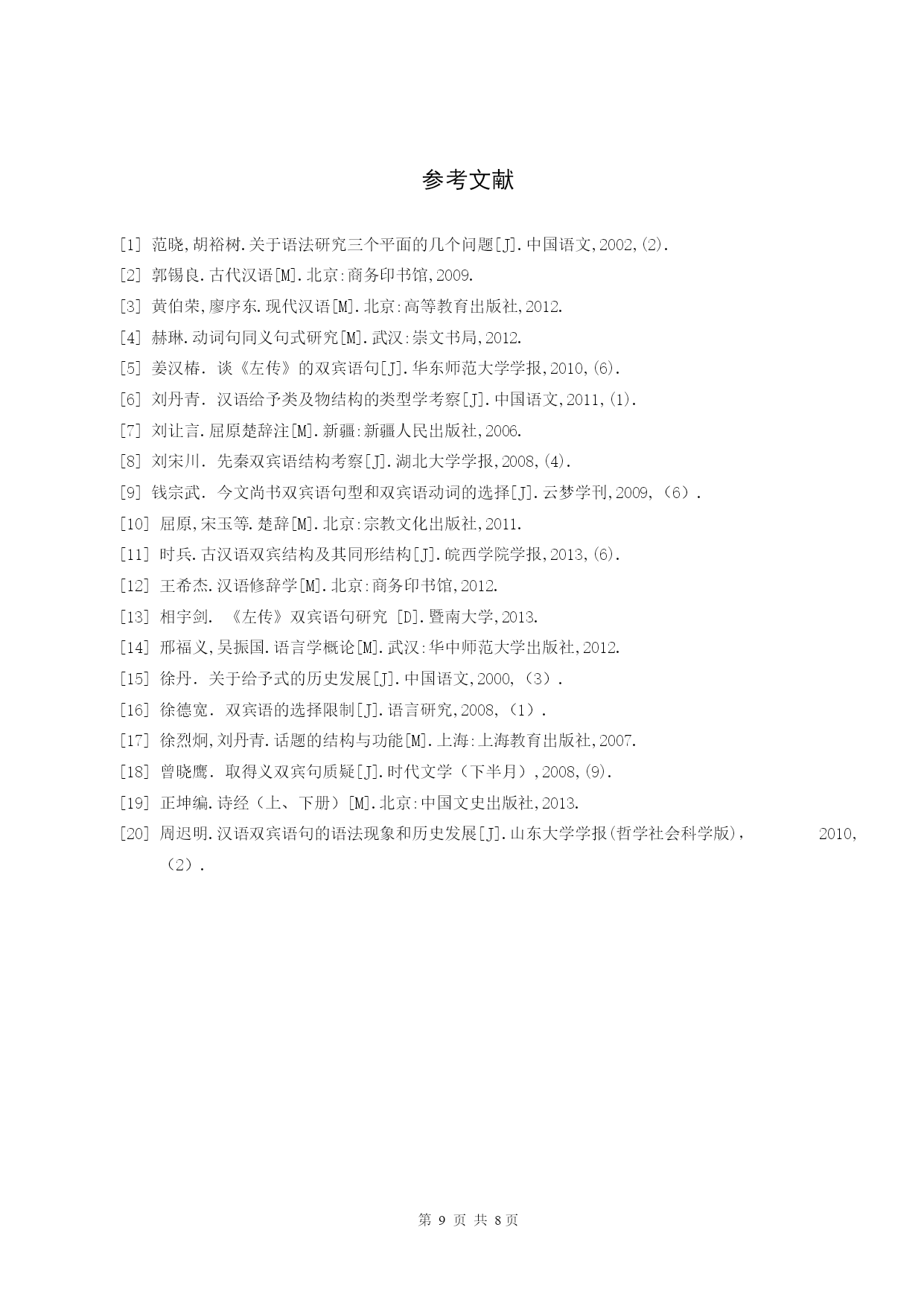 参考文献

[1] 范晓,胡裕树.关于语法研究三个平面的几个问题[J].中国语文,2002,(2).

[2] 郭锡良.古代汉语[M].北京:商务印书馆,2009.

[3] 黄伯荣,廖序东.现代汉语[M].北京:高等教育出版社,2012.

[4] 赫琳.动词句同义句式研究[M].武汉:崇文书局,2012.

[5] 姜汉椿. 谈《左传》的双宾语句[J].华东师范大学学报,2010,(6).

[6] 刘丹青. 汉语给予类及物结构的类型学考察[J].中国语文,2011,(1).

[7] 刘让言.屈原楚辞注[M].新疆:新疆人民出版社,2006.

[8] 刘宋川. 先秦双宾语结构考察[J].湖北大学学报,2008,(4).

[9] 钱宗武. 今文尚书双宾语句型和双宾语动词的选择[J].云梦学刊,2009,(6).

[10] 屈原,宋玉等.楚辞[M].北京:宗教文化出版社,2011.

[11] 时兵.古汉语双宾结构及其同形结构[J].皖西学院学报,2013,(6).

[12] 王希杰.汉语修辞学[M].北京:商务印书馆,2012.

[13] 相宇剑. 《左传》双宾语句研究 [D].暨南大学,2013.

[14] 邢福义,吴振国.语言学概论[M].武汉:华中师范大学出版社,2012.

[15] 徐丹. 关于给予式的历史发展[J].中国语文,2000,(3).

[16] 徐德宽. 双宾语的选择限制[J].语言研究,2008,(1).

[17] 徐烈炯,刘丹青.话题的结构与功能[M].上海:上海教育出版社,2007.

[18] 曾晓鹰. 取得义双宾句质疑[J].时代文学(下半月),2008,(9).

[19] 正坤编.诗经(上、下册)[M].北京:中国文史出版社,2013.

[20] 周迟明.汉语双宾语句的语法现象和历史发展[J].山东大学学报(哲学社会科学版), 2010,(2).

第 9 页 共 8页